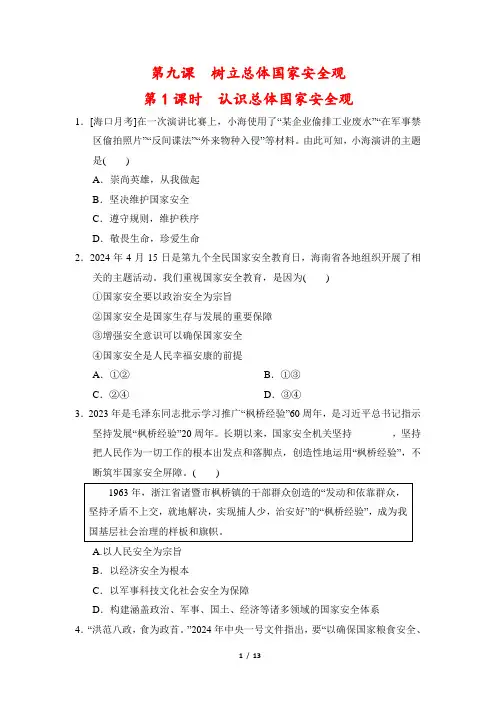 第九课　树立总体国家安全观

第 1 课时　认识总体国家安全观

1．[海口月考]在一次演讲比赛上，小海使用了“某企业偷排工业废水”“在军事禁区偷拍照片”“反间谍法”“外来物种入侵”等材料。由此可知，小海演讲的主题是(　　)

A．崇尚英雄，从我做起

B．坚决维护国家安全

C．遵守规则，维护秩序

D．敬畏生命，珍爱生命

2．2024 年 4 月 15 日是第九个全民国家安全教育日，海南省各地组织开展了相关的主题活动。我们重视国家安全教育，是因为(　　)

①国家安全要以政治安全为宗旨

②国家安全是国家生存与发展的重要保障

③增强安全意识可以确保国家安全

④国家安全是人民幸福安康的前提

A．①②　　B．①③

C．②④　　D．③④

3．2023 年是毛泽东同志批示学习推广“枫桥经验”60 周年，是习近平总书记指示坚持发展“枫桥经验”20 周年。长期以来，国家安全机关坚持　　　　，坚持把人民作为一切工作的根本出发点和落脚点，创造性地运用“枫桥经验”，不断筑牢国家安全屏障。(　　)

1963 年，浙江省诸暨市枫桥镇的干部群众创造的“发动和依靠群众，坚持矛盾不上交，就地解决，实现捕人少，治安好”的“枫桥经验”，成为我国基层社会治理的样板和旗帜。

A.以人民安全为宗旨

B．以经济安全为根本

C．以军事科技文化社会安全为保障

D．构建涵盖政治、军事、国土、经济等诸多领域的国家安全体系

4．“洪范八政，食为政首。”2024 年中央一号文件指出，要“以确保国家粮食安全、

1 / 13